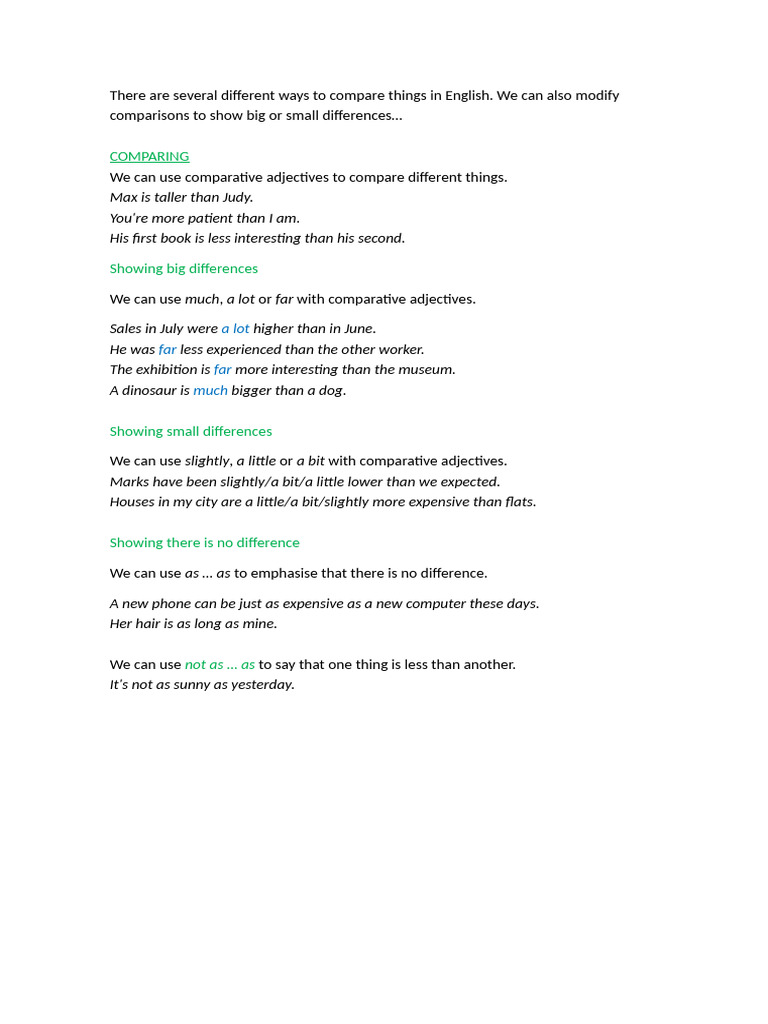 There are several different ways to compare things in English. We can also modify comparisons to show big or small differences…

COMPARING
We can use comparative adjectives to compare different things.
Max is taller than Judy.
You're more patient than I am.
His first book is less interesting than his second.

Showing big differences

We can use much, a lot or far with comparative adjectives.

Sales in July were a lot higher than in June.
He was far less experienced than the other worker.
The exhibition is far more interesting than the museum.
A dinosaur is much bigger than a dog.

Showing small differences

We can use slightly, a little or a bit with comparative adjectives.
Marks have been slightly/a bit/a little lower than we expected.
Houses in my city are a little/a bit/slightly more expensive than flats.

Showing there is no difference

We can use as … as to emphasise that there is no difference.

A new phone can be just as expensive as a new computer these days.
Her hair is as long as mine.

We can use not as … as to say that one thing is less than another.
It's not as sunny as yesterday.